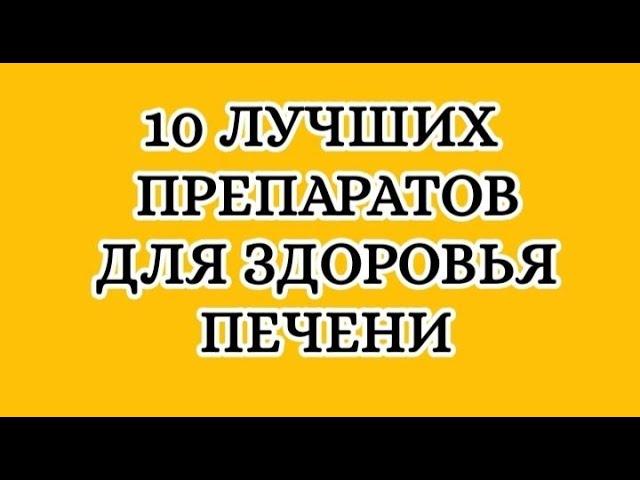 10 ЛУЧШИХ ПРЕПАРАТОВ ДЛЯ ЗДОРОВЬЯ ПЕЧЕНИ